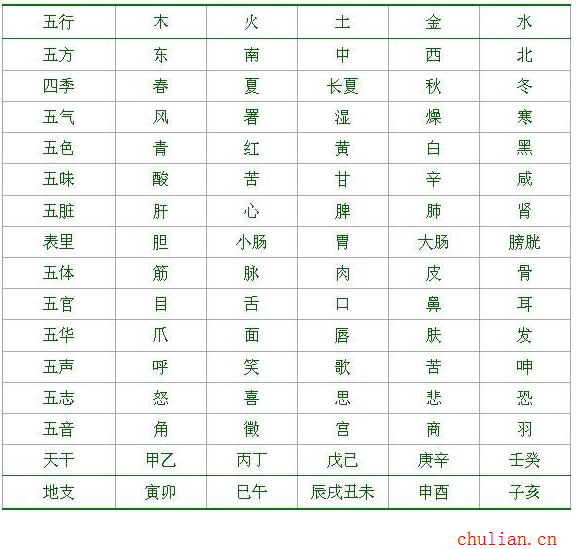 | 五行 | 木 | 火 | 土 | 金 | 水 |
|---|---|---|---|---|---|
| 五方 | 东 | 南 | 中 | 西 | 北 |
| 四季 | 春 | 夏 | 长夏 | 秋 | 冬 |
| 五气 | 风 | 署 | 湿 | 燥 | 寒 |
| 五色 | 青 | 红 | 黄 | 白 | 黑 |
| 五味 | 酸 | 苦 | 甘 | 辛 | 咸 |
| 五脏 | 肝 | 心 | 脾 | 肺 | 肾 |
| 表里 | 胆 | 小肠 | 胃 | 大肠 | 膀胱 |
| 五体 | 筋 | 脉 | 肉 | 皮 | 骨 |
| 五官 | 目 | 舌 | 口 | 鼻 | 耳 |
| 五华 | 爪 | 面 | 唇 | 肤 | 发 |
| 五声 | 呼 | 笑 | 歌 | 苦 | 呻 |
| 五志 | 怒 | 喜 | 思 | 悲 | 恐 |
| 五音 | 角 | 徵 | 宫 | 商 | 羽 |
| 天干 | 甲乙 | 丙丁 | 戊己 | 庚辛 | 壬癸 |
| 地支 | 寅卯 | 巳午 | 辰戌丑未 | 申酉 | 子亥 |

chulian.cn